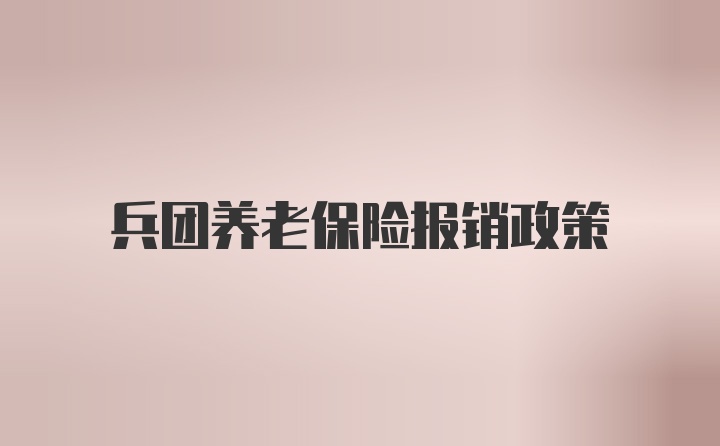 兵团养老保险报销政策